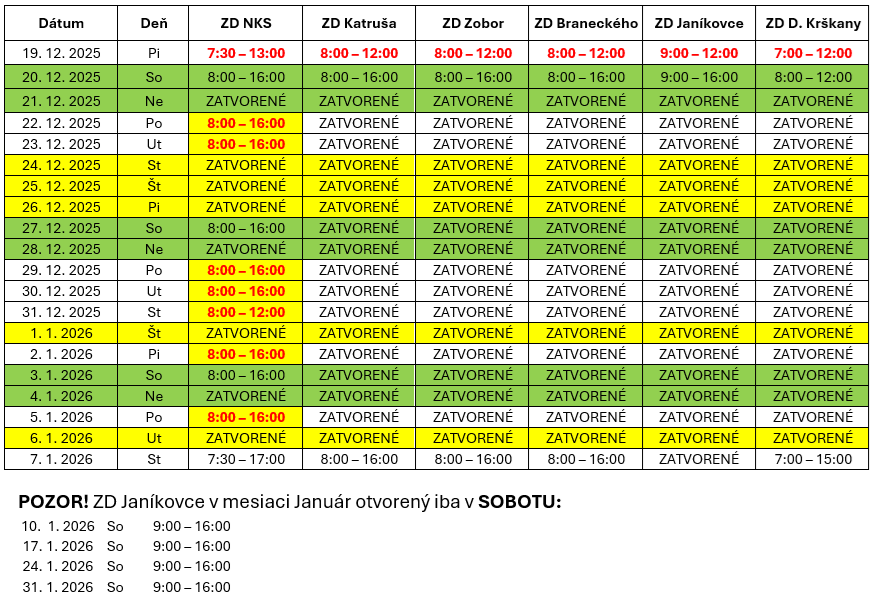 | Dátum | Deň | ZD NKS | ZD Katruša | ZD Zobor | ZD Braneckého | ZD Janíkovce | ZD D. Krškany |
|---|---|---|---|---|---|---|---|
| 19. 12. 2025 | Pi | 7:30 – 13:00 | 8:00 – 12:00 | 8:00 – 12:00 | 8:00 – 12:00 | 9:00 – 12:00 | 7:00 – 12:00 |
| 20. 12. 2025 | So | 8:00 – 16:00 | 8:00 – 16:00 | 8:00 – 16:00 | 8:00 – 16:00 | 9:00 – 16:00 | 8:00 – 12:00 |
| 21. 12. 2025 | Ne | ZATVORENÉ | ZATVORENÉ | ZATVORENÉ | ZATVORENÉ | ZATVORENÉ | ZATVORENÉ |
| 22. 12. 2025 | Po | 8:00 – 16:00 | ZATVORENÉ | ZATVORENÉ | ZATVORENÉ | ZATVORENÉ | ZATVORENÉ |
| 23. 12. 2025 | Ut | 8:00 – 16:00 | ZATVORENÉ | ZATVORENÉ | ZATVORENÉ | ZATVORENÉ | ZATVORENÉ |
| 24. 12. 2025 | St | ZATVORENÉ | ZATVORENÉ | ZATVORENÉ | ZATVORENÉ | ZATVORENÉ | ZATVORENÉ |
| 25. 12. 2025 | Št | ZATVORENÉ | ZATVORENÉ | ZATVORENÉ | ZATVORENÉ | ZATVORENÉ | ZATVORENÉ |
| 26. 12. 2025 | Pi | ZATVORENÉ | ZATVORENÉ | ZATVORENÉ | ZATVORENÉ | ZATVORENÉ | ZATVORENÉ |
| 27. 12. 2025 | So | 8:00 – 16:00 | ZATVORENÉ | ZATVORENÉ | ZATVORENÉ | ZATVORENÉ | ZATVORENÉ |
| 28. 12. 2025 | Ne | ZATVORENÉ | ZATVORENÉ | ZATVORENÉ | ZATVORENÉ | ZATVORENÉ | ZATVORENÉ |
| 29. 12. 2025 | Po | 8:00 – 16:00 | ZATVORENÉ | ZATVORENÉ | ZATVORENÉ | ZATVORENÉ | ZATVORENÉ |
| 30. 12. 2025 | Ut | 8:00 – 16:00 | ZATVORENÉ | ZATVORENÉ | ZATVORENÉ | ZATVORENÉ | ZATVORENÉ |
| 31. 12. 2025 | St | 8:00 – 12:00 | ZATVORENÉ | ZATVORENÉ | ZATVORENÉ | ZATVORENÉ | ZATVORENÉ |
| 1. 1. 2026 | Št | ZATVORENÉ | ZATVORENÉ | ZATVORENÉ | ZATVORENÉ | ZATVORENÉ | ZATVORENÉ |
| 2. 1. 2026 | Pi | 8:00 – 16:00 | ZATVORENÉ | ZATVORENÉ | ZATVORENÉ | ZATVORENÉ | ZATVORENÉ |
| 3. 1. 2026 | So | 8:00 – 16:00 | ZATVORENÉ | ZATVORENÉ | ZATVORENÉ | ZATVORENÉ | ZATVORENÉ |
| 4. 1. 2026 | Ne | ZATVORENÉ | ZATVORENÉ | ZATVORENÉ | ZATVORENÉ | ZATVORENÉ | ZATVORENÉ |
| 5. 1. 2026 | Po | 8:00 – 16:00 | ZATVORENÉ | ZATVORENÉ | ZATVORENÉ | ZATVORENÉ | ZATVORENÉ |
| 6. 1. 2026 | Ut | ZATVORENÉ | ZATVORENÉ | ZATVORENÉ | ZATVORENÉ | ZATVORENÉ | ZATVORENÉ |
| 7. 1. 2026 | St | 7:30 – 17:00 | 8:00 – 16:00 | 8:00 – 16:00 | 8:00 – 16:00 | ZATVORENÉ | 7:00 – 15:00 |

POZOR! ZD Janíkovce v mesiaci Január otvorený iba v SOBOTU:

10. 1. 2026 So 9:00 – 16:00
17. 1. 2026 So 9:00 – 16:00
24. 1. 2026 So 9:00 – 16:00
31. 1. 2026 So 9:00 – 16:00